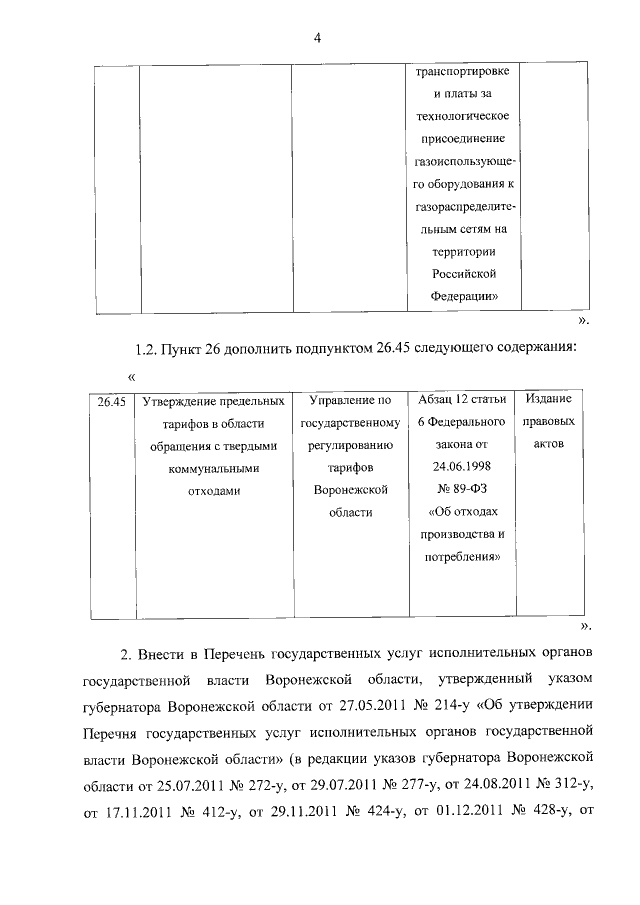 4

| | | | транспортировке и платы за технологическое присоединение газоиспользующего оборудования к газораспределительным сетям на территории Российской Федерации» | |
|---|---|---|---|---|

».

1.2. Пункт 26 дополнить подпунктом 26.45 следующего содержания:

«

| 26.45 | Утверждение предельных тарифов в области обращения с твердыми коммунальными отходами | Управление по государственному регулированию тарифов Воронежской области | Абзац 12 статьи 6 Федерального закона от 24.06.1998 № 89-ФЗ «Об отходах производства и потребления» | Издание правовых актов |
|---|---|---|---|---|

».

2. Внести в Перечень государственных услуг исполнительных органов государственной власти Воронежской области, утвержденный указом губернатора Воронежской области от 27.05.2011 № 214-у «Об утверждении Перечня государственных услуг исполнительных органов государственной власти Воронежской области» (в редакции указов губернатора Воронежской области от 25.07.2011 № 272-у, от 29.07.2011 № 277-у, от 24.08.2011 № 312-у, от 17.11.2011 № 412-у, от 29.11.2011 № 424-у, от 01.12.2011 № 428-у, от